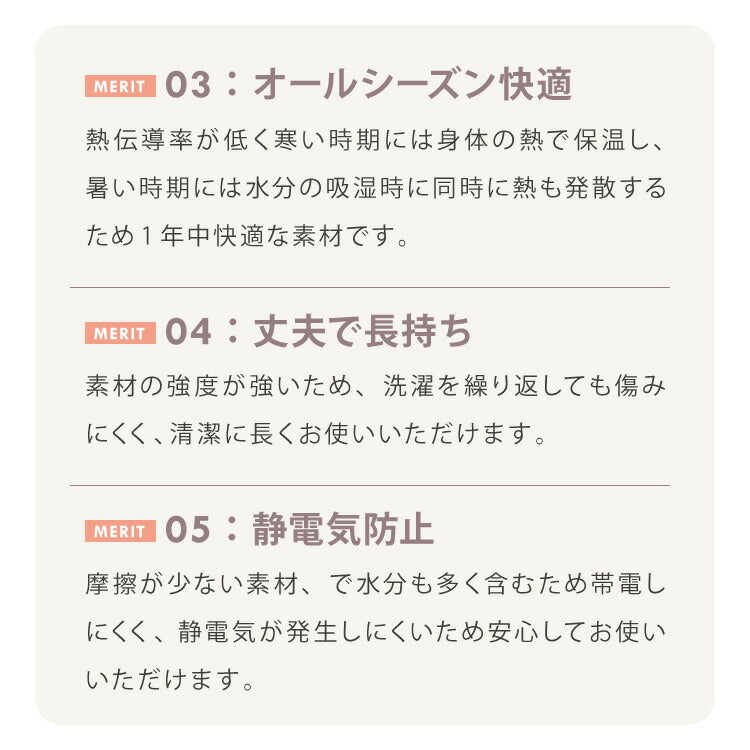 MERIT 03：オールシーズン快適

熱伝導率が低く寒い時期には身体の熱で保温し、暑い時期には水分の吸湿時に同時に熱も発散するため１年中快適な素材です。

MERIT 04：丈夫で長持ち

素材の強度が強いため、洗濯を繰り返しても傷みにくく、清潔に長くお使いいただけます。

MERIT 05：静電気防止

摩擦が少ない素材、で水分も多く含むため帯電しにくく、静電気が発生しにくいため安心してお使いいただけます。